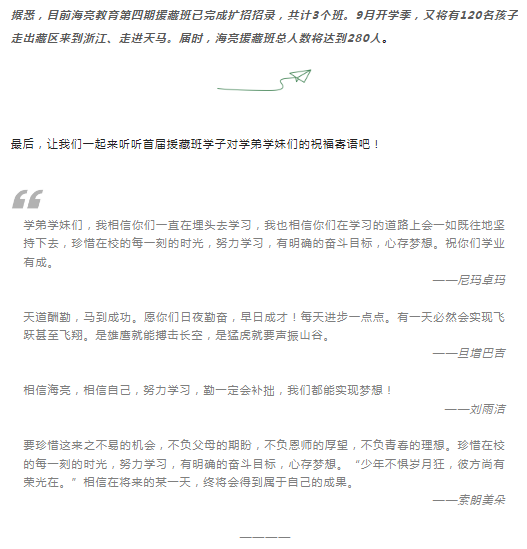 据悉，目前海亮教育第四期援藏班已完成扩招招录，共计3个班。9月开学季，又将有120名孩子走出藏区来到浙江、走进天马。届时，海亮援藏班总人数将达到280人。

最后，让我们一起来听听首届援藏班学子对学弟学妹们的祝福寄语吧！

学弟学妹们，我相信你们一直在埋头去学习，我也相信你们在学习的道路上会一如既往地坚持下去，珍惜在校的每一刻的时光，努力学习，有明确的奋斗目标，心存梦想。祝你们学业有成。

——尼玛卓玛

天道酬勤，马到成功。愿你们日夜勤奋，早日成才！每天进步一点点。有一天必然会实现飞跃甚至飞翔。是雄鹰就能搏击长空，是猛虎就要声振山谷。

——旦增巴吉

相信海亮，相信自己，努力学习，勤一定会补拙，我们都能实现梦想！

——刘雨洁

要珍惜这来之不易的机会，不负父母的期盼，不负恩师的厚望，不负青春的理想。珍惜在校的每一刻的时光，努力学习，有明确的奋斗目标，心存梦想。“少年不惧岁月狂，彼方尚有荣光在。”相信在将来的某一天，终将会得到属于自己的成果。

——索朗美朵

————